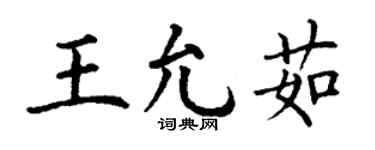 王允茹
词典网